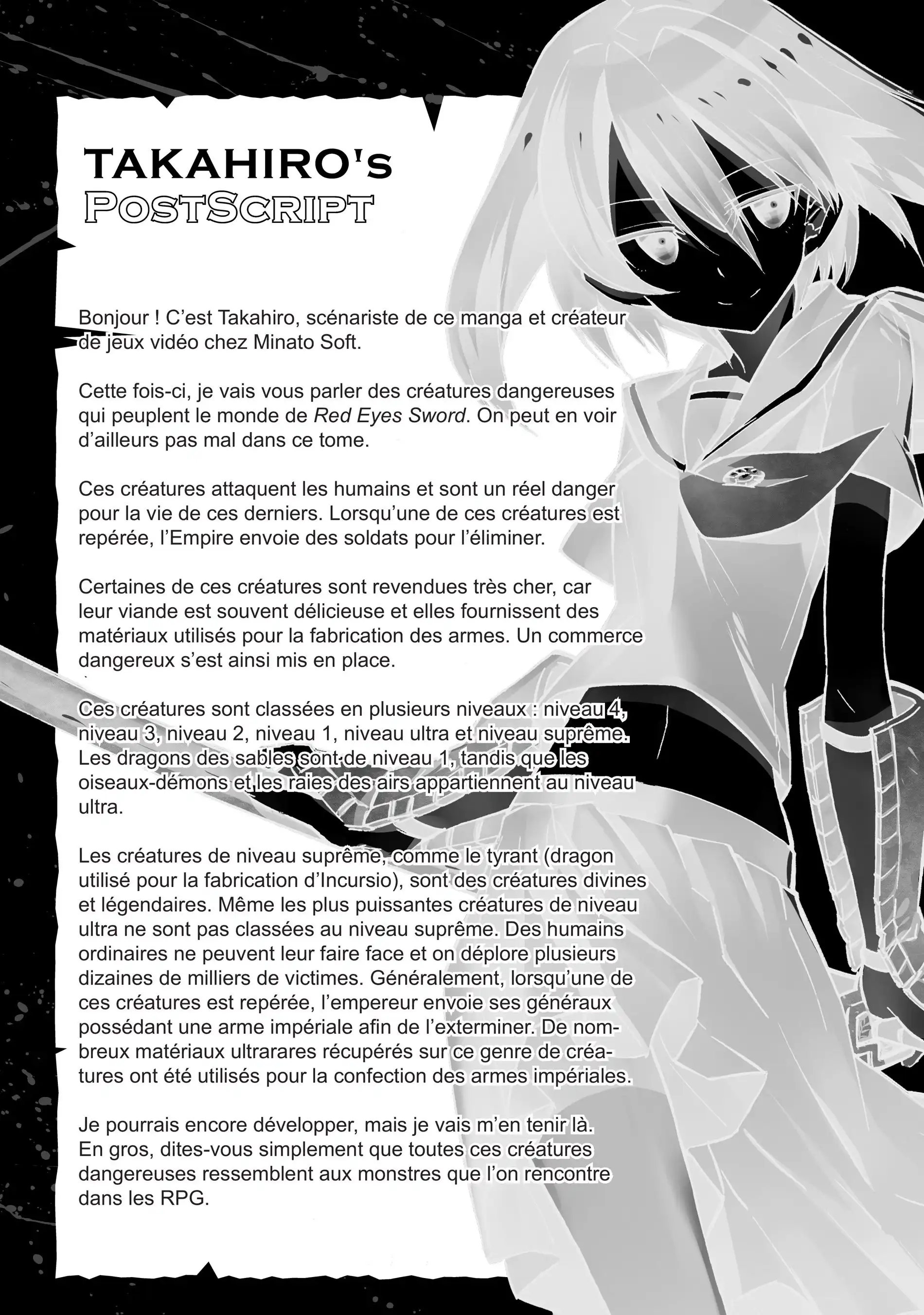 TAKAHIRO's
POSTSCRIPT

Bonjour ! C'est Takahiro, scénariste de ce manga et créateur de jeux vidéo chez Minato Soft.

Cette fois-ci, je vais vous parler des créatures dangereuses qui peuplent le monde de Red Eyes Sword. On peut en voir d'ailleurs pas mal dans ce tome.

Ces créatures attaquent les humains et sont un réel danger pour la vie de ces derniers. Lorsqu'une de ces créatures est repérée, l'Empire envoie des soldats pour l'éliminer.

Certaines de ces créatures sont revendues très cher, car leur viande est souvent délicieuse et elles fournissent des matériaux utilisés pour la fabrication des armes. Un commerce dangereux s'est ainsi mis en place.

Ces créatures sont classées en plusieurs niveaux : niveau 4, niveau 3, niveau 2, niveau 1, niveau ultra et niveau suprême. Les dragons des sables sont de niveau 1, tandis que les oiseaux-démons et les raies des airs appartiennent au niveau ultra.

Les créatures de niveau suprême, comme le tyrant (dragon utilisé pour la fabrication d'Incursio), sont des créatures divines et légendaires. Même les plus puissantes créatures de niveau ultra ne sont pas classées au niveau suprême. Des humains ordinaires ne peuvent leur faire face et on déplore plusieurs dizaines de milliers de victimes. Généralement, lorsqu'une de ces créatures est repérée, l'empereur envoie ses généraux possédant une arme impériale afin de l'exterminer. De nombreux matériaux ultrarares récupérés sur ce genre de créatures ont été utilisés pour la confection des armes impériales.

Je pourrais encore développer, mais je vais m'en tenir là. En gros, dites-vous simplement que toutes ces créatures dangereuses ressemblent aux monstres que l'on rencontre dans les RPG.